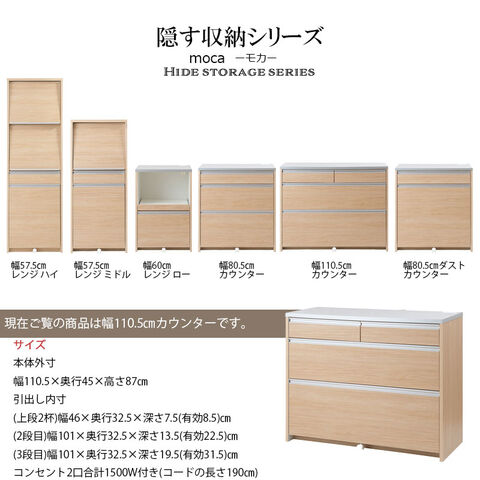 隠す収納シリーズ
moca ーモカー
HIDE STORAGE SERIES

幅57.5㎝
レンジ ハイ

幅57.5㎝
レンジ ミドル

幅60㎝
レンジ ロー

幅80.5㎝
カウンター

幅110.5㎝
カウンター

幅80.5㎝ダスト
カウンター

現在ご覧の商品は幅110.5㎝カウンターです。

サイズ
本体外寸
幅110.5×奥行45×高さ87㎝
引出し内寸
(上段2杯)幅46×奥行32.5×深さ7.5(有効8.5)㎝
(2段目)幅101×奥行32.5×深さ13.5(有効22.5)㎝
(3段目)幅101×奥行32.5×深さ19.5(有効31.5)㎝
コンセント2口合計1500W付き(コードの長さ190㎝)